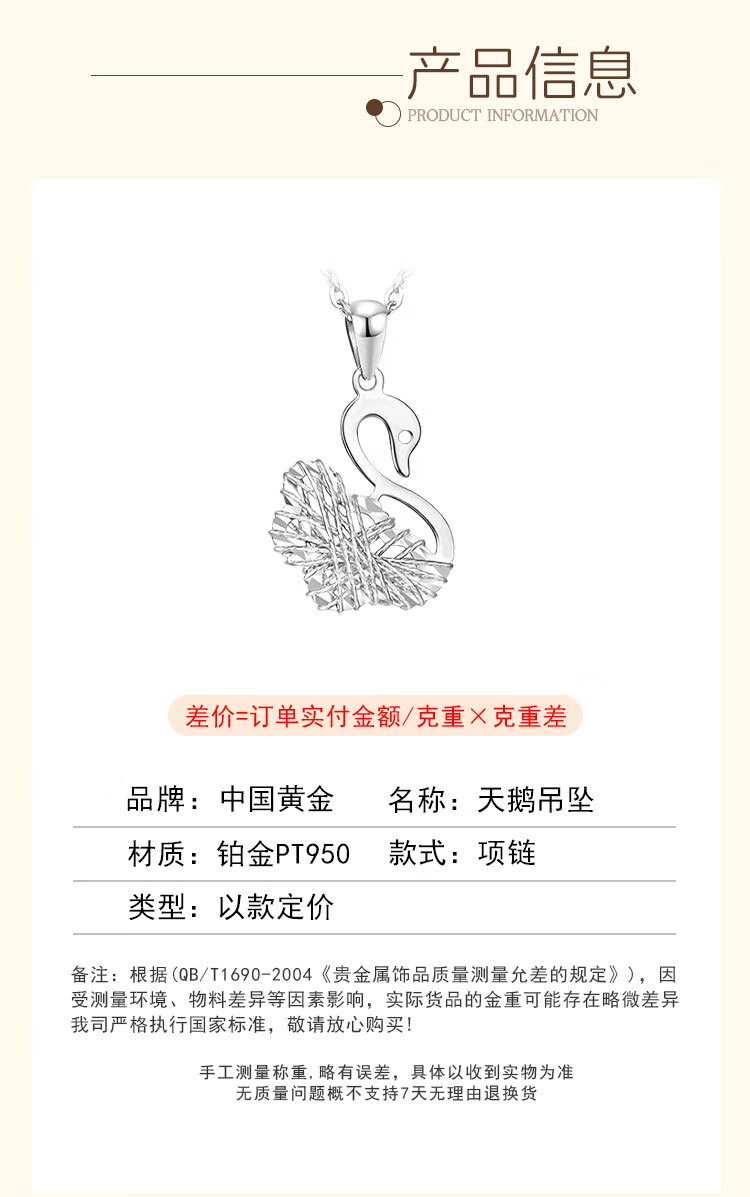 产品信息
PRODUCT INFORMATION

差价=订单实付金额/克重×克重差

品牌：中国黄金 名称：天鹅吊坠

材质：铂金PT950 款式：项链

类型：以款定价

备注：根据(QB/T1690-2004《贵金属饰品质量测量允差的规定》)，因受测量环境、物料差异等因素影响，实际货品的金重可能存在略微差异我司严格执行国家标准，敬请放心购买!

手工测量称重,略有误差，具体以收到实物为准
无质量问题概不支持7天无理由退换货